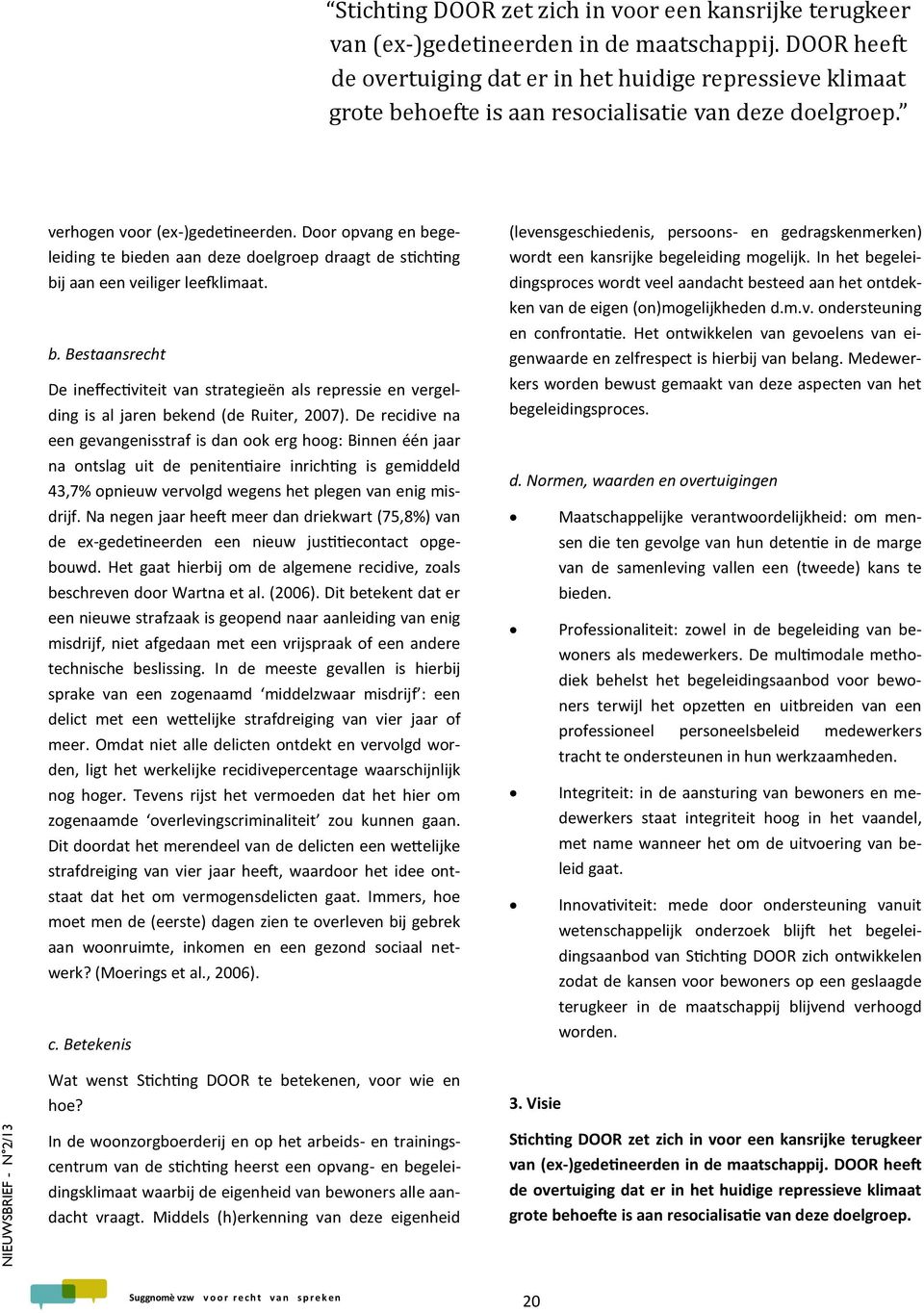 “Stichting DOOR zet zich in voor een kansrijke terugkeer van (ex-)gedetineerden in de maatschappij. DOOR heeft de overtuiging dat er in het huidige repressieve klimaat grote behoefte is aan resocialisatie van deze doelgroep.”

verhogen voor (ex-)gedetineerden. Door opvang en begeleiding te bieden aan deze doelgroep draagt de stichting bij aan een veiliger leefklimaat.

b. Bestaansrecht

De ineffectiviteit van strategieën als repressie en vergelding is al jaren bekend (de Ruiter, 2007). De recidive na een gevangenisstraf is dan ook erg hoog: Binnen één jaar na ontslag uit de penitentiaire inrichting is gemiddeld 43,7% opnieuw vervolgd wegens het plegen van enig misdrijf. Na negen jaar heeft meer dan driekwart (75,8%) van de ex-gedetineerden een nieuw justitiecontact opgebouwd. Het gaat hierbij om de algemene recidive, zoals beschreven door Wartna et al. (2006). Dit betekent dat er een nieuwe strafzaak is geopend naar aanleiding van enig misdrijf, niet afgedaan met een vrijspraak of een andere technische beslissing. In de meeste gevallen is hierbij sprake van een zogenaamd ‘middelzwaar misdrijf’: een delict met een wettelijke strafdreiging van vier jaar of meer. Omdat niet alle delicten ontdekt en vervolgd worden, ligt het werkelijke recidivepercentage waarschijnlijk nog hoger. Tevens rijst het vermoeden dat het hier om zogenaamde ‘overlevingscriminaliteit’ zou kunnen gaan. Dit doordat het merendeel van de delicten een wettelijke strafdreiging van vier jaar heeft, waardoor het idee ontstaat dat het om vermogensdelicten gaat. Immers, hoe moet men de (eerste) dagen zien te overleven bij gebrek aan woonruimte, inkomen en een gezond sociaal netwerk? (Moerings et al., 2006).

c. Betekenis

Wat wenst Stichting DOOR te betekenen, voor wie en hoe?

In de woonzorgboerderij en op het arbeids- en trainingscentrum van de stichting heerst een opvang- en begeleidingsklimaat waarbij de eigenheid van bewoners alle aandacht vraagt. Middels (h)erkenning van deze eigenheid

(levensgeschiedenis, persoons- en gedragskenmerken) wordt een kansrijke begeleiding mogelijk. In het begeleidingsproces wordt veel aandacht besteed aan het ontdekken van de eigen (on)mogelijkheden d.m.v. ondersteuning en confrontatie. Het ontwikkelen van gevoelens van eigenwaarde en zelfrespect is hierbij van belang. Medewerkers worden bewust gemaakt van deze aspecten van het begeleidingsproces.

d. Normen, waarden en overtuigingen

• Maatschappelijke verantwoordelijkheid: om mensen die ten gevolge van hun detentie in de marge van de samenleving vallen een (tweede) kans te bieden.

• Professionaliteit: zowel in de begeleiding van bewoners als medewerkers. De multimodale methodiek behelst het begeleidingsaanbod voor bewoners terwijl het opzetten en uitbreiden van een professioneel personeelsbeleid medewerkers tracht te ondersteunen in hun werkzaamheden.

• Integriteit: in de aansturing van bewoners en medewerkers staat integriteit hoog in het vaandel, met name wanneer het om de uitvoering van beleid gaat.

• Innovativiteit: mede door ondersteuning vanuit wetenschappelijk onderzoek blijft het begeleidingsaanbod van Stichting DOOR zich ontwikkelen zodat de kansen voor bewoners op een geslaagde terugkeer in de maatschappij blijvend verhoogd worden.

3. Visie

Stichting DOOR zet zich in voor een kansrijke terugkeer van (ex-)gedetineerden in de maatschappij. DOOR heeft de overtuiging dat er in het huidige repressieve klimaat grote behoefte is aan resocialisatie van deze doelgroep.

NIEUWSBRIEF - N°2/13

Suggnomè vzw voor recht van spreken

20